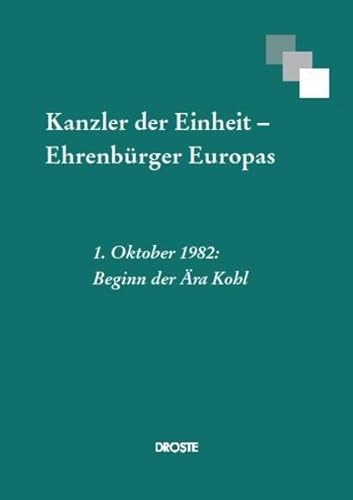 Kanzler der Einheit –
Ehrenbürger Europas

1. Oktober 1982:
Beginn der Ära Kohl

DROSTE